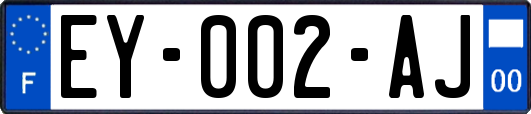 F

EY-002-AJ

00